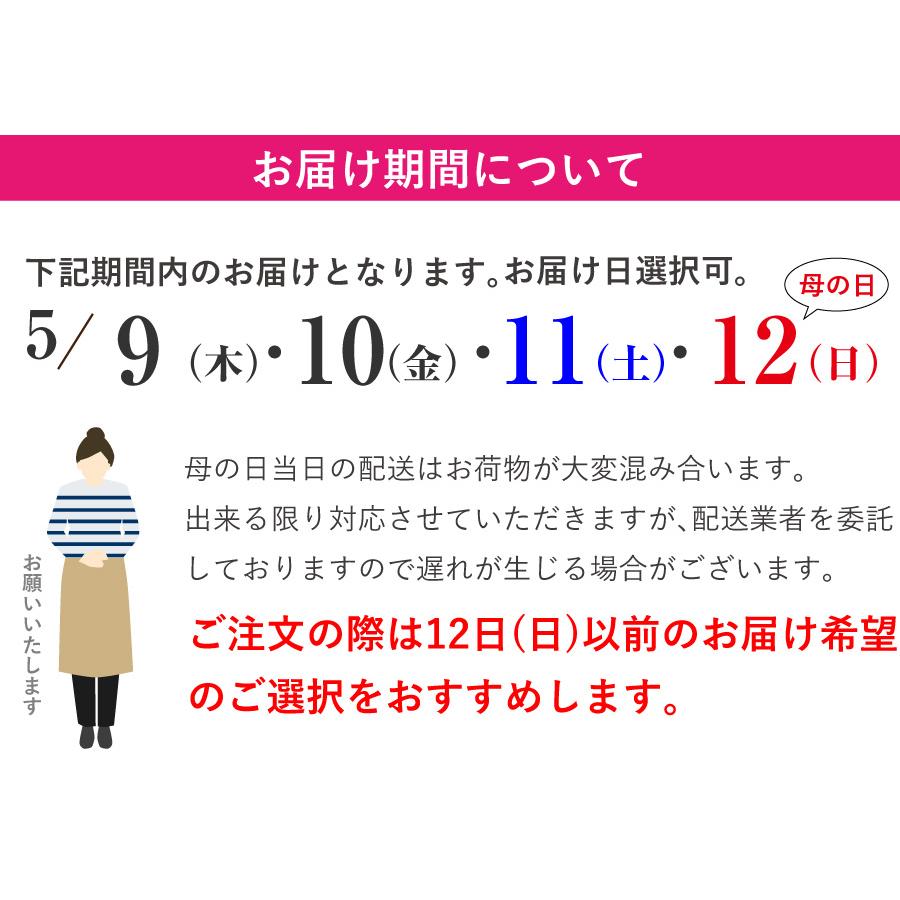 お届け期間について

下記期間内のお届けとなります。お届け日選択可。

母の日

5/ 9(木)・10(金)・11(土)・12(日)

お願いいたします

母の日当日の配送はお荷物が大変混み合います。出来る限り対応させていただきますが、配送業者を委託しておりますので遅れが生じる場合がございます。

ご注文の際は12日(日)以前のお届け希望のご選択をおすすめします。